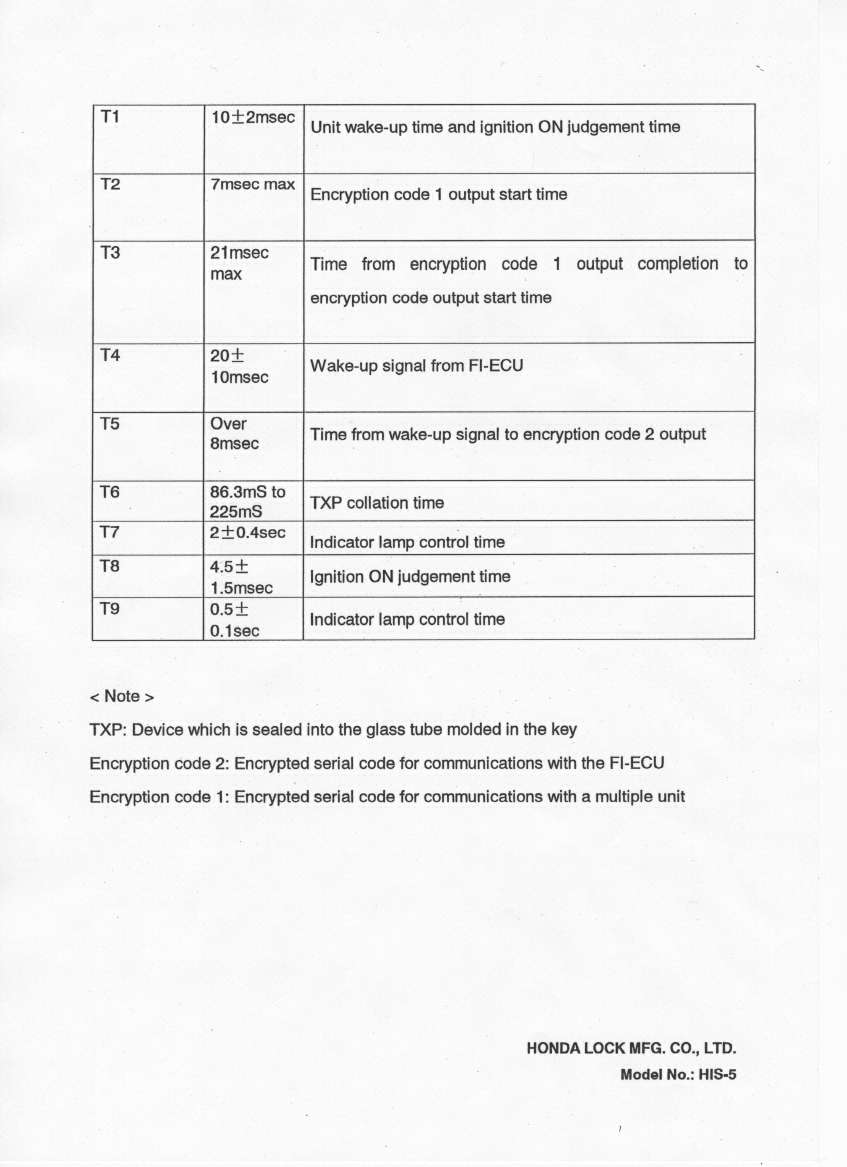 | T1 | 10±2msec | Unit wake-up time and ignition ON judgement time |
|---|---|---|
| T2 | 7msec max | Encryption code 1 output start time |
| T3 | 21msec max | Time from encryption code 1 output completion to encryption code output start time |
| T4 | 20± 10msec | Wake-up signal from FI-ECU |
| T5 | Over 8msec | Time from wake-up signal to encryption code 2 output |
| T6 | 86.3mS to 225mS | TXP collation time |
| T7 | 2±0.4sec | Indicator lamp control time |
| T8 | 4.5± 1.5msec | Ignition ON judgement time |
| T9 | 0.5± 0.1sec | Indicator lamp control time |

< Note >

TXP: Device which is sealed into the glass tube molded in the key

Encryption code 2: Encrypted serial code for communications with the FI-ECU

Encryption code 1: Encrypted serial code for communications with a multiple unit

HONDA LOCK MFG. CO., LTD.
Model No.: HIS-5